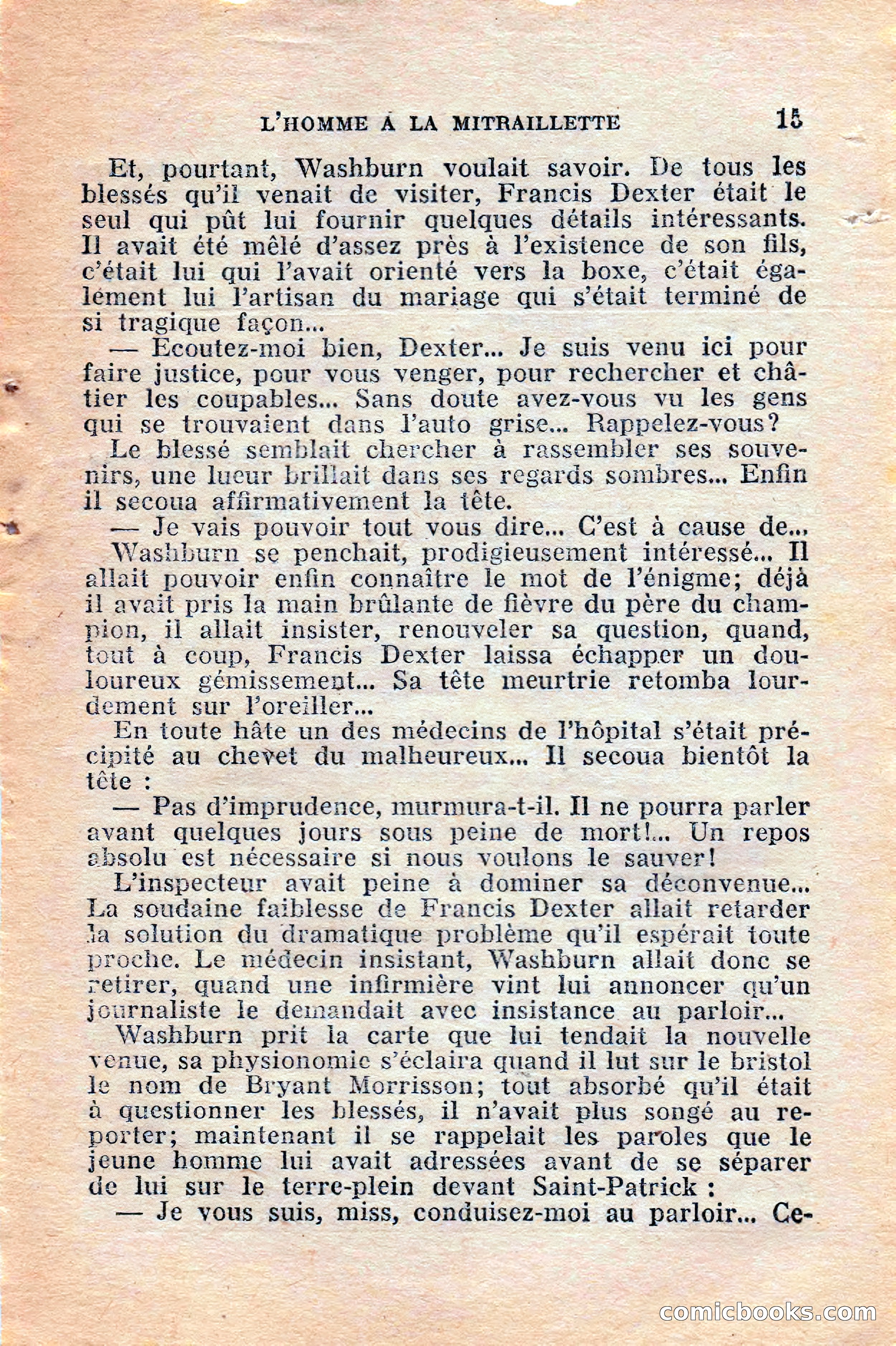 L'HOMME A LA MITRAILLETTE 15

Et, pourtant, Washburn voulait savoir. De tous les blessés qu'il venait de visiter, Francis Dexter était le seul qui pût lui fournir quelques détails intéressants. Il avait été mêlé d'assez près à l'existence de son fils, c'était lui qui l'avait orienté vers la boxe, c'était également lui l'artisan du mariage qui s'était terminé de si tragique façon...

— Ecoutez-moi bien, Dexter... Je suis venu ici pour faire justice, pour vous venger, pour rechercher et châtier les coupables... Sans doute avez-vous vu les gens qui se trouvaient dans l'auto grise... Rappelez-vous?

Le blessé semblait chercher à rassembler ses souvenirs, une lueur brillait dans ses regards sombres... Enfin il secoua affirmativement la tête.

— Je vais pouvoir tout vous dire... C'est à cause de...

Washburn se penchait, prodigieusement intéressé... Il allait pouvoir enfin connaître le mot de l'énigme; déjà il avait pris la main brûlante de fièvre du père du champion, il allait insister, renouveler sa question, quand, tout à coup, Francis Dexter laissa échapper un douloureux gémissement... Sa tête meurtrie retomba lourdement sur l'oreiller...

En toute hâte un des médecins de l'hôpital s'était précipité au chevet du malheureux... Il secoua bientôt la tête :

— Pas d'imprudence, murmura-t-il. Il ne pourra parler avant quelques jours sous peine de mort!... Un repos absolu est nécessaire si nous voulons le sauver!

L'inspecteur avait peine à dominer sa déconvenue... La soudaine faiblesse de Francis Dexter allait retarder la solution du dramatique problème qu'il espérait toute proche. Le médecin insistant, Washburn allait donc se retirer, quand une infirmière vint lui annoncer qu'un journaliste le demandait avec insistance au parloir...

Washburn prit la carte que lui tendait la nouvelle venue, sa physionomie s'éclaira quand il lut sur le bristol le nom de Bryant Morrisson; tout absorbé qu'il était à questionner les blessés, il n'avait plus songé au reporter; maintenant il se rappelait les paroles que le jeune homme lui avait adressées avant de se séparer de lui sur le terre-plein devant Saint-Patrick :

— Je vous suis, miss, conduisez-moi au parloir... Ce-

comicbooks.com